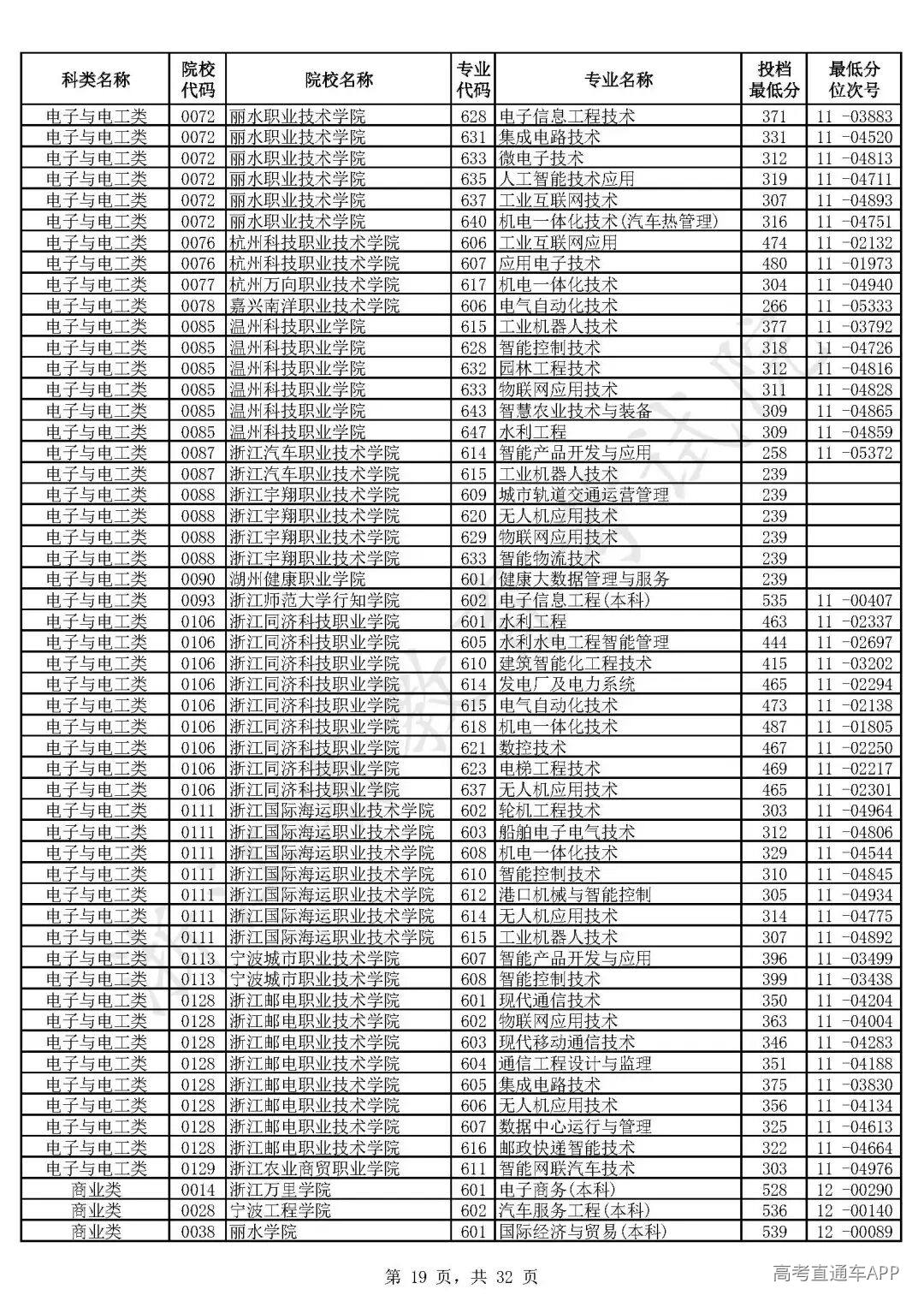 | 科类名称 | 院校代码 | 院校名称 | 专业代码 | 专业名称 | 投档最低分 | 最低分位次号 |
|---|---|---|---|---|---|---|
| 电子与电工类 | 0072 | 丽水职业技术学院 | 628 | 电子信息工程技术 | 371 | 11 -03883 |
| 电子与电工类 | 0072 | 丽水职业技术学院 | 631 | 集成电路技术 | 331 | 11 -04520 |
| 电子与电工类 | 0072 | 丽水职业技术学院 | 633 | 微电子技术 | 312 | 11 -04813 |
| 电子与电工类 | 0072 | 丽水职业技术学院 | 635 | 人工智能技术应用 | 319 | 11 -04711 |
| 电子与电工类 | 0072 | 丽水职业技术学院 | 637 | 工业互联网技术 | 307 | 11 -04893 |
| 电子与电工类 | 0072 | 丽水职业技术学院 | 640 | 机电一体化技术(汽车热管理) | 316 | 11 -04751 |
| 电子与电工类 | 0076 | 杭州科技职业技术学院 | 606 | 工业互联网应用 | 474 | 11 -02132 |
| 电子与电工类 | 0076 | 杭州科技职业技术学院 | 607 | 应用电子技术 | 480 | 11 -01973 |
| 电子与电工类 | 0077 | 杭州万向职业技术学院 | 617 | 机电一体化技术 | 304 | 11 -04940 |
| 电子与电工类 | 0078 | 嘉兴南洋职业技术学院 | 606 | 电气自动化技术 | 266 | 11 -05333 |
| 电子与电工类 | 0085 | 温州科技职业学院 | 615 | 工业机器人技术 | 377 | 11 -03792 |
| 电子与电工类 | 0085 | 温州科技职业学院 | 628 | 智能控制技术 | 318 | 11 -04726 |
| 电子与电工类 | 0085 | 温州科技职业学院 | 632 | 园林工程技术 | 312 | 11 -04816 |
| 电子与电工类 | 0085 | 温州科技职业学院 | 633 | 物联网应用技术 | 311 | 11 -04828 |
| 电子与电工类 | 0085 | 温州科技职业学院 | 643 | 智慧农业技术与装备 | 309 | 11 -04865 |
| 电子与电工类 | 0085 | 温州科技职业学院 | 647 | 水利工程 | 309 | 11 -04859 |
| 电子与电工类 | 0087 | 浙江汽车职业技术学院 | 614 | 智能产品开发与应用 | 258 | 11 -05372 |
| 电子与电工类 | 0087 | 浙江汽车职业技术学院 | 615 | 工业机器人技术 | 239 | |
| 电子与电工类 | 0088 | 浙江宇翔职业技术学院 | 609 | 城市轨道交通运营管理 | 239 | |
| 电子与电工类 | 0088 | 浙江宇翔职业技术学院 | 620 | 无人机应用技术 | 239 | |
| 电子与电工类 | 0088 | 浙江宇翔职业技术学院 | 629 | 物联网应用技术 | 239 | |
| 电子与电工类 | 0088 | 浙江宇翔职业技术学院 | 633 | 智能物流技术 | 239 | |
| 电子与电工类 | 0090 | 湖州健康职业学院 | 601 | 健康大数据管理与服务 | 239 | |
| 电子与电工类 | 0093 | 浙江师范大学行知学院 | 602 | 电子信息工程(本科) | 535 | 11 -00407 |
| 电子与电工类 | 0106 | 浙江同济科技职业学院 | 601 | 水利工程 | 463 | 11 -02337 |
| 电子与电工类 | 0106 | 浙江同济科技职业学院 | 605 | 水利水电工程智能管理 | 444 | 11 -02697 |
| 电子与电工类 | 0106 | 浙江同济科技职业学院 | 610 | 建筑智能化工程技术 | 415 | 11 -03202 |
| 电子与电工类 | 0106 | 浙江同济科技职业学院 | 614 | 发电厂及电力系统 | 465 | 11 -02294 |
| 电子与电工类 | 0106 | 浙江同济科技职业学院 | 615 | 电气自动化技术 | 473 | 11 -02138 |
| 电子与电工类 | 0106 | 浙江同济科技职业学院 | 618 | 机电一体化技术 | 487 | 11 -01805 |
| 电子与电工类 | 0106 | 浙江同济科技职业学院 | 621 | 数控技术 | 467 | 11 -02250 |
| 电子与电工类 | 0106 | 浙江同济科技职业学院 | 623 | 电梯工程技术 | 469 | 11 -02217 |
| 电子与电工类 | 0106 | 浙江同济科技职业学院 | 637 | 无人机应用技术 | 465 | 11 -02301 |
| 电子与电工类 | 0111 | 浙江国际海运职业技术学院 | 602 | 轮机工程技术 | 303 | 11 -04964 |
| 电子与电工类 | 0111 | 浙江国际海运职业技术学院 | 603 | 船舶电子电气技术 | 312 | 11 -04806 |
| 电子与电工类 | 0111 | 浙江国际海运职业技术学院 | 608 | 机电一体化技术 | 329 | 11 -04544 |
| 电子与电工类 | 0111 | 浙江国际海运职业技术学院 | 610 | 智能控制技术 | 310 | 11 -04845 |
| 电子与电工类 | 0111 | 浙江国际海运职业技术学院 | 612 | 港口机械与智能控制 | 305 | 11 -04934 |
| 电子与电工类 | 0111 | 浙江国际海运职业技术学院 | 614 | 无人机应用技术 | 314 | 11 -04775 |
| 电子与电工类 | 0111 | 浙江国际海运职业技术学院 | 615 | 工业机器人技术 | 307 | 11 -04892 |
| 电子与电工类 | 0113 | 宁波城市职业技术学院 | 607 | 智能产品开发与应用 | 396 | 11 -03499 |
| 电子与电工类 | 0113 | 宁波城市职业技术学院 | 608 | 智能控制技术 | 399 | 11 -03438 |
| 电子与电工类 | 0128 | 浙江邮电职业技术学院 | 601 | 现代通信技术 | 350 | 11 -04204 |
| 电子与电工类 | 0128 | 浙江邮电职业技术学院 | 602 | 物联网应用技术 | 363 | 11 -04004 |
| 电子与电工类 | 0128 | 浙江邮电职业技术学院 | 603 | 现代移动通信技术 | 346 | 11 -04283 |
| 电子与电工类 | 0128 | 浙江邮电职业技术学院 | 604 | 通信工程设计与监理 | 351 | 11 -04188 |
| 电子与电工类 | 0128 | 浙江邮电职业技术学院 | 605 | 集成电路技术 | 375 | 11 -03830 |
| 电子与电工类 | 0128 | 浙江邮电职业技术学院 | 606 | 无人机应用技术 | 356 | 11 -04134 |
| 电子与电工类 | 0128 | 浙江邮电职业技术学院 | 607 | 数据中心运行与管理 | 325 | 11 -04613 |
| 电子与电工类 | 0128 | 浙江邮电职业技术学院 | 616 | 邮政快递智能技术 | 322 | 11 -04664 |
| 电子与电工类 | 0129 | 浙江农业商贸职业学院 | 611 | 智能网联汽车技术 | 303 | 11 -04976 |
| 商业类 | 0014 | 浙江万里学院 | 601 | 电子商务(本科) | 528 | 12 -00290 |
| 商业类 | 0028 | 宁波工程学院 | 602 | 汽车服务工程(本科) | 536 | 12 -00140 |
| 商业类 | 0038 | 丽水学院 | 601 | 国际经济与贸易(本科) | 539 | 12 -00089 |

第19页，共32页

高考直通车APP